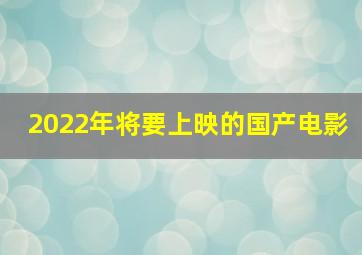 2022年将要上映的国产电影